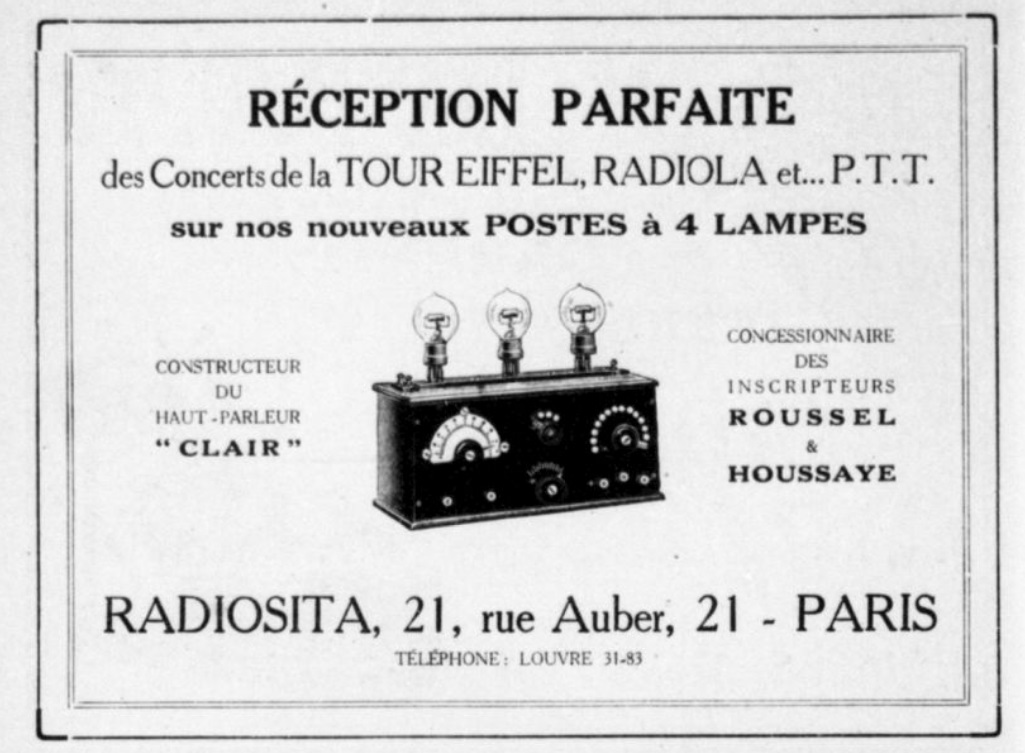 RÉCEPTION PARFAITE

des Concerts de la TOUR EIFFEL, RADIOLA et... P.T.T.

sur nos nouveaux POSTES à 4 LAMPES

CONSTRUCTEUR DU HAUT-PARLEUR "CLAIR"

CONCESSIONNAIRE DES INSCRIPTEURS ROUSSEL & HOUSSAYE

RADIOSITA, 21, rue Auber, 21 - PARIS

TÉLÉPHONE : LOUVRE 31-83